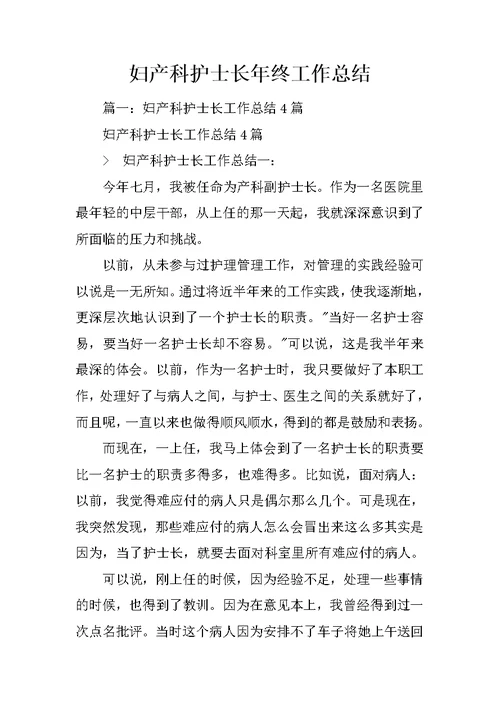 妇产科护士长年终工作总结

篇一：妇产科护士长工作总结 4 篇

妇产科护士长工作总结 4 篇

> 妇产科护士长工作总结一：

今年七月，我被任命为产科副护士长。作为一名医院里最年轻的中层干部，从上任的那一天起，我就深深意识到了所面临的压力和挑战。

以前，从未参与过护理管理工作，对管理的实践经验可以说是一无所知。通过将近半年来的工作实践，使我逐渐地，更深层次地认识到了一个护士长的职责。"当好一名护士容易，要当好一名护士长却不容易。"可以说，这是我半年来最深的体会。以前，作为一名护士时，我只要做好了本职工作，处理好了与病人之间，与护士、医生之间的关系就好了，而且呢，一直以来也做得顺风顺水，得到的都是鼓励和表扬。

而现在，一上任，我马上体会到了一名护士长的职责要比一名护士的职责多得多，也难得多。比如说，面对病人：以前，我觉得难应付的病人只是偶尔那么几个。可是现在，我突然发现，那些难应付的病人怎么会冒出来这么多其实是因为，当了护士长，就要去面对科室里所有难应付的病人。

可以说，刚上任的时候，因为经验不足，处理一些事情的时候，也得到了教训。因为在意见本上，我曾经得到过一次点名批评。当时这个病人因为安排不了车子将她上午送回